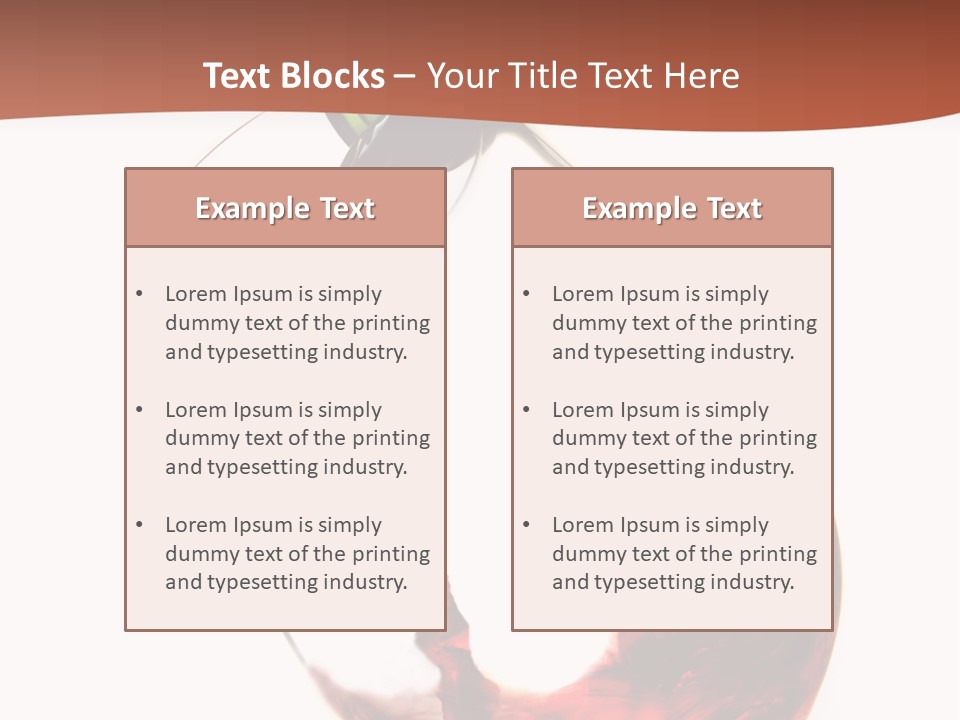 Text Blocks – Your Title Text Here

Example Text

• Lorem Ipsum is simply dummy text of the printing and typesetting industry.

• Lorem Ipsum is simply dummy text of the printing and typesetting industry.

• Lorem Ipsum is simply dummy text of the printing and typesetting industry.

Example Text

• Lorem Ipsum is simply dummy text of the printing and typesetting industry.

• Lorem Ipsum is simply dummy text of the printing and typesetting industry.

• Lorem Ipsum is simply dummy text of the printing and typesetting industry.